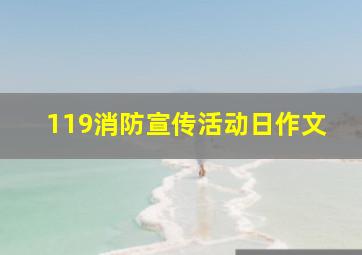 119消防宣传活动日作文